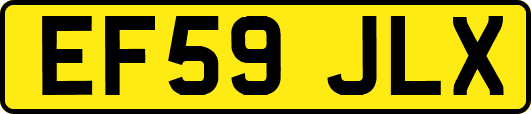 EF59 JLX